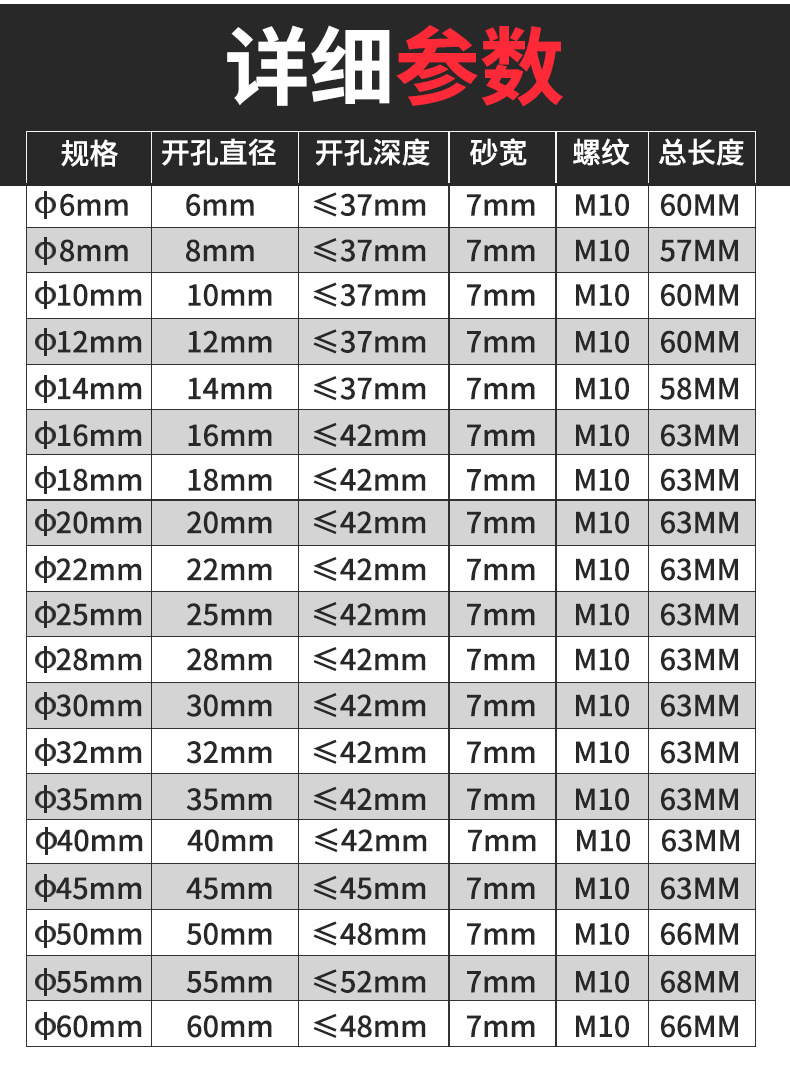 详细参数

| 规格 | 开孔直径 | 开孔深度 | 砂宽 | 螺纹 | 总长度 |
|---|---|---|---|---|---|
| Φ6mm | 6mm | ≤37mm | 7mm | M10 | 60MM |
| Φ8mm | 8mm | ≤37mm | 7mm | M10 | 57MM |
| Φ10mm | 10mm | ≤37mm | 7mm | M10 | 60MM |
| Φ12mm | 12mm | ≤37mm | 7mm | M10 | 60MM |
| Φ14mm | 14mm | ≤37mm | 7mm | M10 | 58MM |
| Φ16mm | 16mm | ≤42mm | 7mm | M10 | 63MM |
| Φ18mm | 18mm | ≤42mm | 7mm | M10 | 63MM |
| Φ20mm | 20mm | ≤42mm | 7mm | M10 | 63MM |
| Φ22mm | 22mm | ≤42mm | 7mm | M10 | 63MM |
| Φ25mm | 25mm | ≤42mm | 7mm | M10 | 63MM |
| Φ28mm | 28mm | ≤42mm | 7mm | M10 | 63MM |
| Φ30mm | 30mm | ≤42mm | 7mm | M10 | 63MM |
| Φ32mm | 32mm | ≤42mm | 7mm | M10 | 63MM |
| Φ35mm | 35mm | ≤42mm | 7mm | M10 | 63MM |
| Φ40mm | 40mm | ≤42mm | 7mm | M10 | 63MM |
| Φ45mm | 45mm | ≤45mm | 7mm | M10 | 63MM |
| Φ50mm | 50mm | ≤48mm | 7mm | M10 | 66MM |
| Φ55mm | 55mm | ≤52mm | 7mm | M10 | 68MM |
| Φ60mm | 60mm | ≤48mm | 7mm | M10 | 66MM |